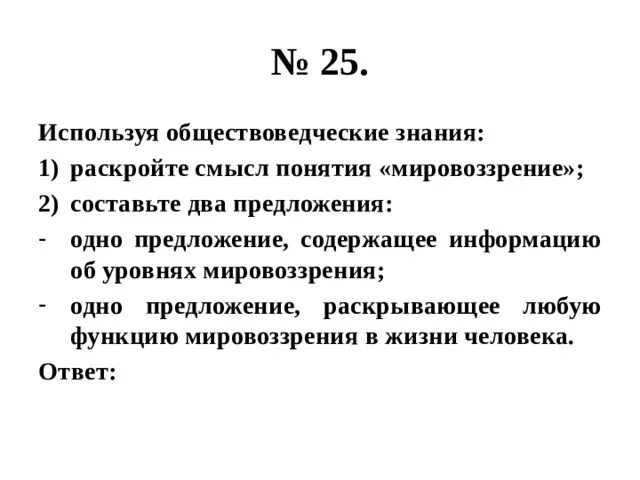 № 25.

Используя обществоведческие знания:

1) раскройте смысл понятия «мировоззрение»;

2) составьте два предложения:

- одно предложение, содержащее информацию об уровнях мировоззрения;

- одно предложение, раскрывающее любую функцию мировоззрения в жизни человека.

Ответ: